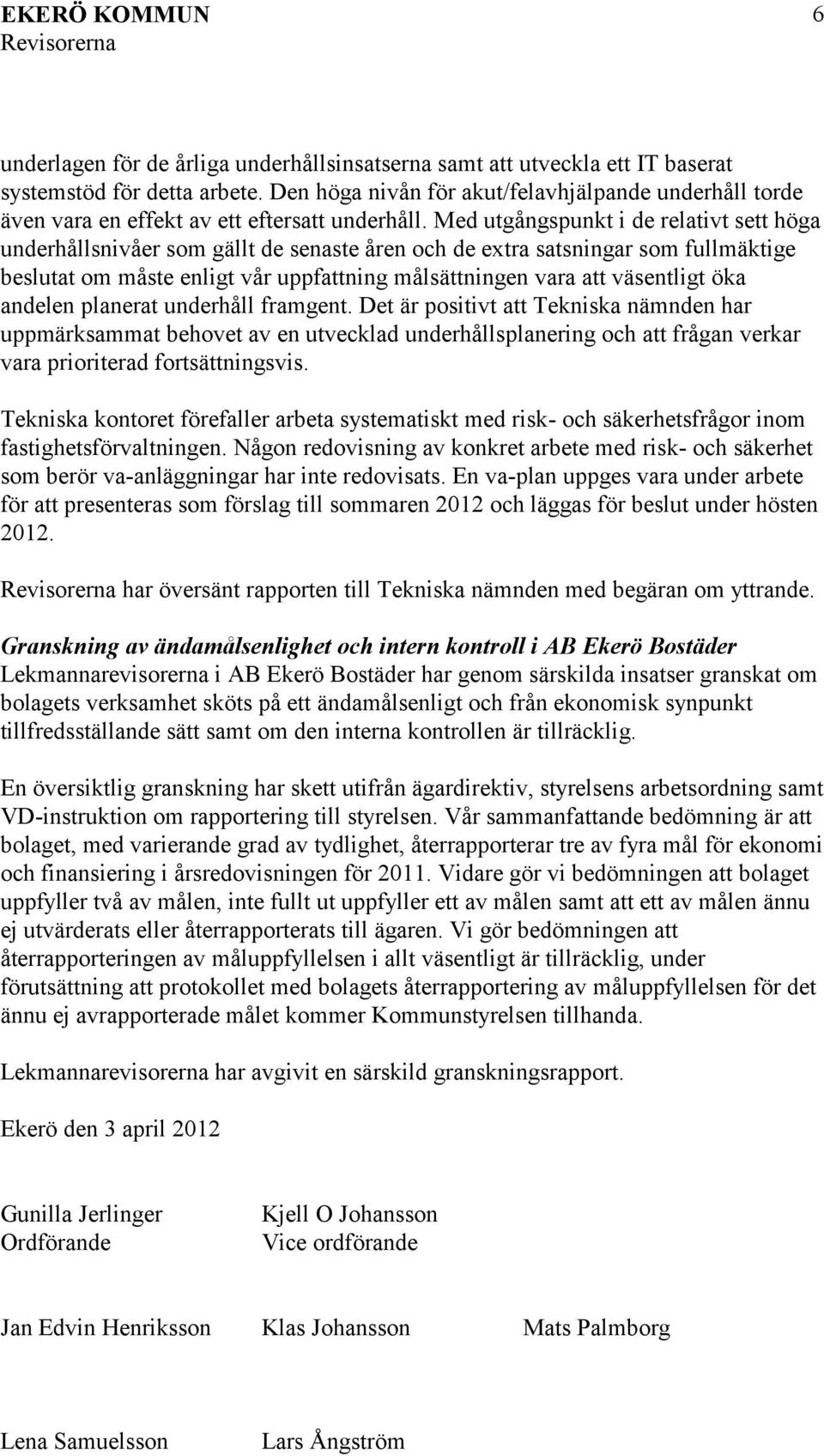 EKERÖ KOMMUN 6
Revisorerna

underlagen för de årliga underhållsinsatserna samt att utveckla ett IT baserat systemstöd för detta arbete. Den höga nivån för akut/felavhjälpande underhåll torde även vara en effekt av ett eftersatt underhåll. Med utgångspunkt i de relativt sett höga underhållsnivåer som gällt de senaste åren och de extra satsningar som fullmäktige beslutat om måste enligt vår uppfattning målsättningen vara att väsentligt öka andelen planerat underhåll framgent. Det är positivt att Tekniska nämnden har uppmärksammat behovet av en utvecklad underhållsplanering och att frågan verkar vara prioriterad fortsättningsvis.

Tekniska kontoret förefaller arbeta systematiskt med risk- och säkerhetsfrågor inom fastighetsförvaltningen. Någon redovisning av konkret arbete med risk- och säkerhet som berör va-anläggningar har inte redovisats. En va-plan uppges vara under arbete för att presenteras som förslag till sommaren 2012 och läggas för beslut under hösten 2012.

Revisorerna har översänt rapporten till Tekniska nämnden med begäran om yttrande.

Granskning av ändamålsenlighet och intern kontroll i AB Ekerö Bostäder
Lekmannarevisorerna i AB Ekerö Bostäder har genom särskilda insatser granskat om bolagets verksamhet sköts på ett ändamålsenligt och från ekonomisk synpunkt tillfredsställande sätt samt om den interna kontrollen är tillräcklig.

En översiktlig granskning har skett utifrån ägardirektiv, styrelsens arbetsordning samt VD-instruktion om rapportering till styrelsen. Vår sammanfattande bedömning är att bolaget, med varierande grad av tydlighet, återrapporterar tre av fyra mål för ekonomi och finansiering i årsredovisningen för 2011. Vidare gör vi bedömningen att bolaget uppfyller två av målen, inte fullt ut uppfyller ett av målen samt att ett av målen ännu ej utvärderats eller återrapporterats till ägaren. Vi gör bedömningen att återrapporteringen av måluppfyllelsen i allt väsentligt är tillräcklig, under förutsättning att protokollet med bolagets återrapportering av måluppfyllelsen för det ännu ej avrapporterade målet kommer Kommunstyrelsen tillhanda.

Lekmannarevisorerna har avgivit en särskild granskningsrapport.

Ekerö den 3 april 2012

Gunilla Jerlinger
Ordförande

Kjell O Johansson
Vice ordförande

Jan Edvin Henriksson

Klas Johansson

Mats Palmborg

Lena Samuelsson

Lars Ångström